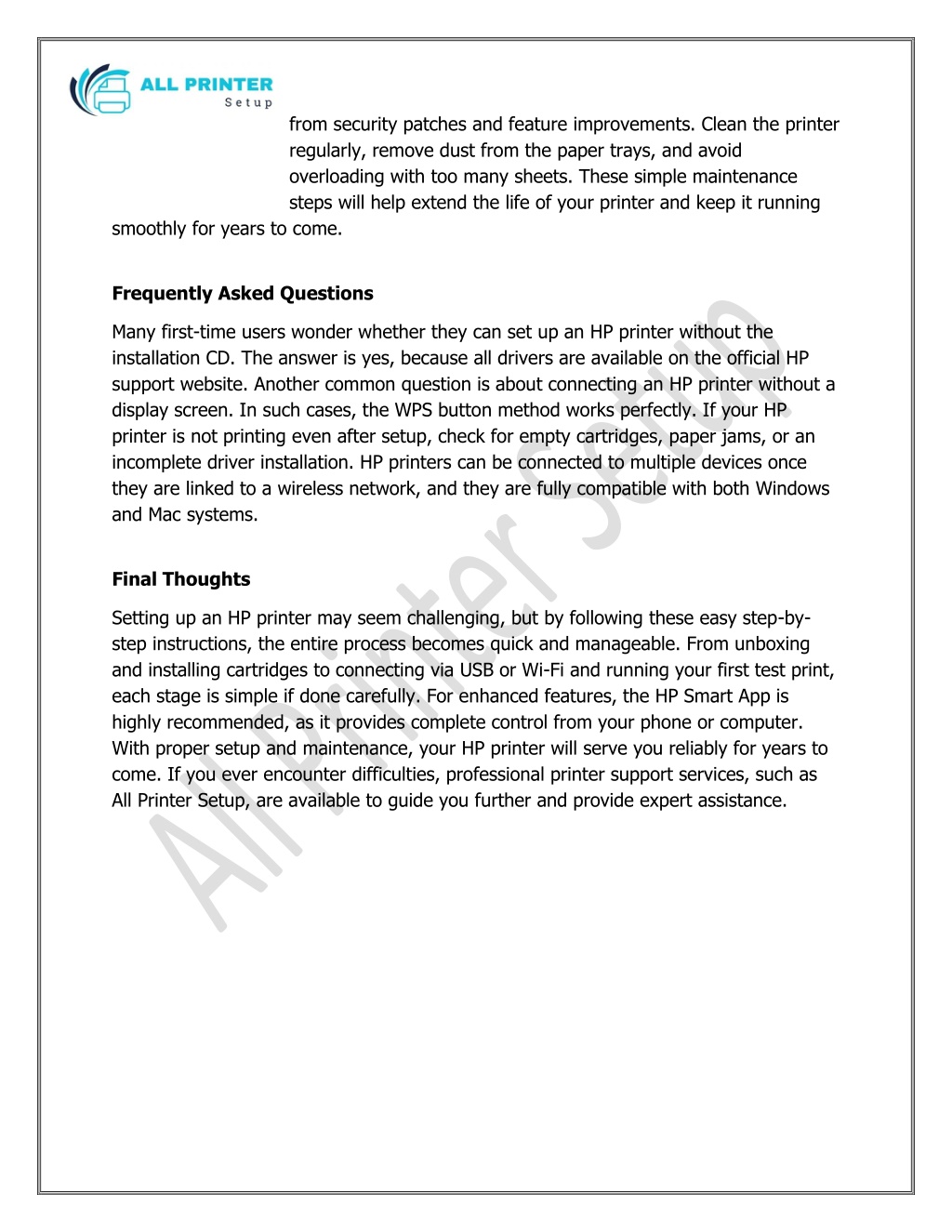 ALL PRINTER
Setup

from security patches and feature improvements. Clean the printer regularly, remove dust from the paper trays, and avoid overloading with too many sheets. These simple maintenance steps will help extend the life of your printer and keep it running smoothly for years to come.

Frequently Asked Questions

Many first-time users wonder whether they can set up an HP printer without the installation CD. The answer is yes, because all drivers are available on the official HP support website. Another common question is about connecting an HP printer without a display screen. In such cases, the WPS button method works perfectly. If your HP printer is not printing even after setup, check for empty cartridges, paper jams, or an incomplete driver installation. HP printers can be connected to multiple devices once they are linked to a wireless network, and they are fully compatible with both Windows and Mac systems.

Final Thoughts

Setting up an HP printer may seem challenging, but by following these easy step-by-step instructions, the entire process becomes quick and manageable. From unboxing and installing cartridges to connecting via USB or Wi-Fi and running your first test print, each stage is simple if done carefully. For enhanced features, the HP Smart App is highly recommended, as it provides complete control from your phone or computer. With proper setup and maintenance, your HP printer will serve you reliably for years to come. If you ever encounter difficulties, professional printer support services, such as All Printer Setup, are available to guide you further and provide expert assistance.

All Printer Setup